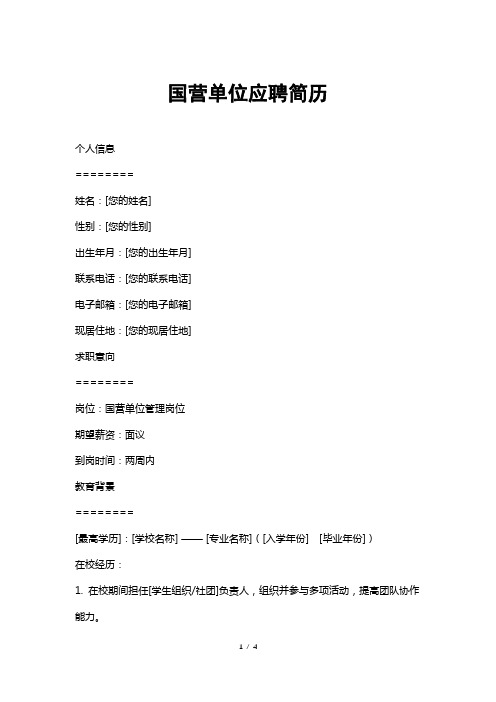 国营单位应聘简历

个人信息

========

姓名：[您的姓名]

性别：[您的性别]

出生年月：[您的出生年月]

联系电话：[您的联系电话]

电子邮箱：[您的电子邮箱]

现居住地：[您的现居住地]

求职意向

========

岗位：国营单位管理岗位

期望薪资：面议

到岗时间：两周内

教育背景

========

[最高学历]：[学校名称] —— [专业名称]（[入学年份] [毕业年份]）

在校经历：

1. 在校期间担任[学生组织/社团]负责人，组织并参与多项活动，提高团队协作能力。

1 / 4